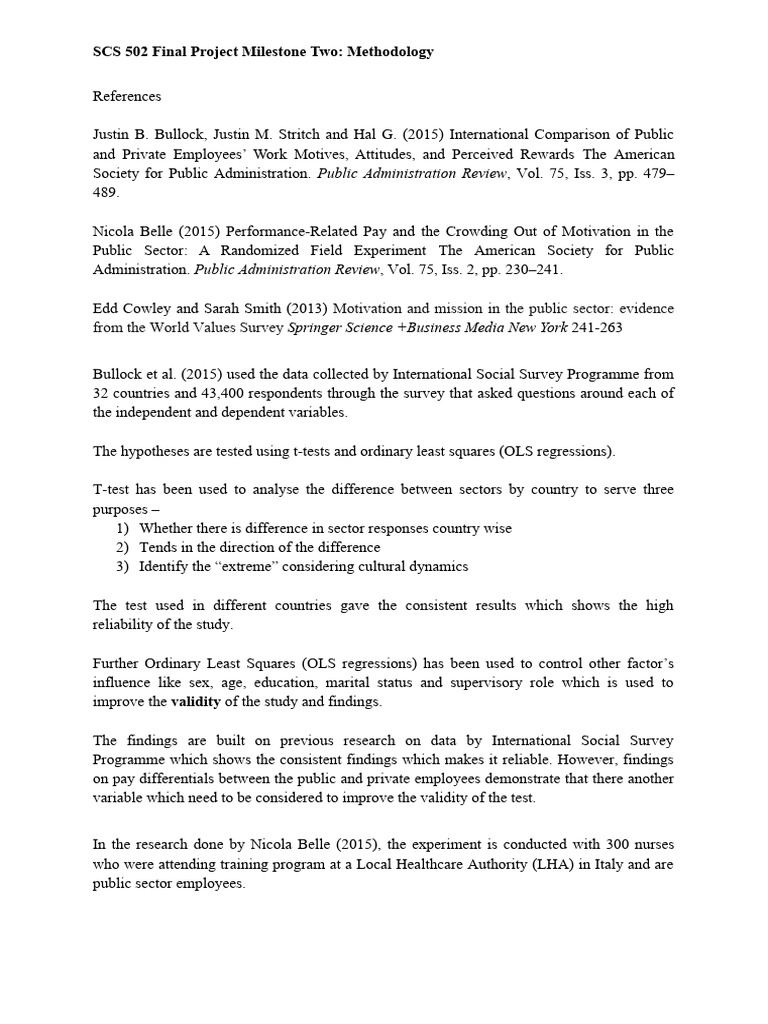 SCS 502 Final Project Milestone Two: Methodology

References

Justin B. Bullock, Justin M. Stritch and Hal G. (2015) International Comparison of Public and Private Employees' Work Motives, Attitudes, and Perceived Rewards The American Society for Public Administration. Public Administration Review, Vol. 75, Iss. 3, pp. 479–489.

Nicola Belle (2015) Performance-Related Pay and the Crowding Out of Motivation in the Public Sector: A Randomized Field Experiment The American Society for Public Administration. Public Administration Review, Vol. 75, Iss. 2, pp. 230–241.

Edd Cowley and Sarah Smith (2013) Motivation and mission in the public sector: evidence from the World Values Survey Springer Science +Business Media New York 241-263

Bullock et al. (2015) used the data collected by International Social Survey Programme from 32 countries and 43,400 respondents through the survey that asked questions around each of the independent and dependent variables.

The hypotheses are tested using t-tests and ordinary least squares (OLS regressions).

T-test has been used to analyse the difference between sectors by country to serve three purposes –
1) Whether there is difference in sector responses country wise
2) Tends in the direction of the difference
3) Identify the "extreme" considering cultural dynamics

The test used in different countries gave the consistent results which shows the high reliability of the study.

Further Ordinary Least Squares (OLS regressions) has been used to control other factor's influence like sex, age, education, marital status and supervisory role which is used to improve the validity of the study and findings.

The findings are built on previous research on data by International Social Survey Programme which shows the consistent findings which makes it reliable. However, findings on pay differentials between the public and private employees demonstrate that there another variable which need to be considered to improve the validity of the test.

In the research done by Nicola Belle (2015), the experiment is conducted with 300 nurses who were attending training program at a Local Healthcare Authority (LHA) in Italy and are public sector employees.